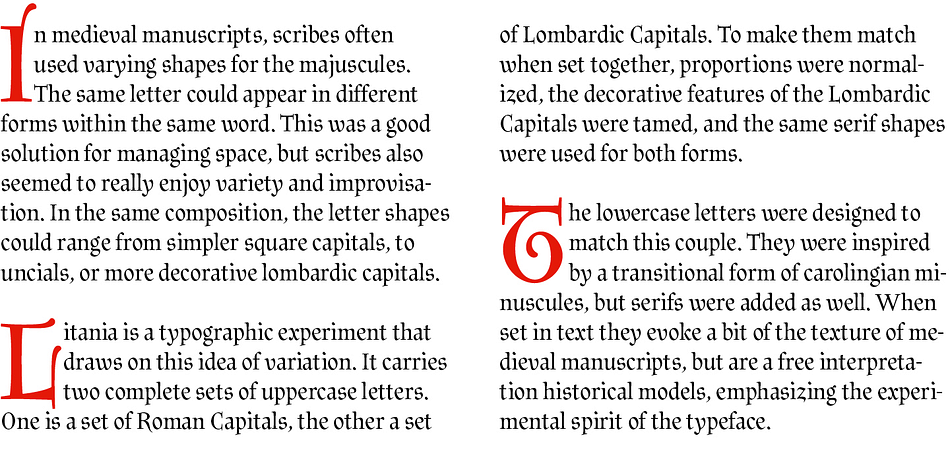 In medieval manuscripts, scribes often used varying shapes for the majuscules. The same letter could appear in different forms within the same word. This was a good solution for managing space, but scribes also seemed to really enjoy variety and improvisation. In the same composition, the letter shapes could range from simpler square capitals, to uncials, or more decorative lombardic capitals.

Litania is a typographic experiment that draws on this idea of variation. It carries two complete sets of uppercase letters. One is a set of Roman Capitals, the other a set of Lombardic Capitals. To make them match when set together, proportions were normalized, the decorative features of the Lombardic Capitals were tamed, and the same serif shapes were used for both forms.

The lowercase letters were designed to match this couple. They were inspired by a transitional form of carolingian minuscules, but serifs were added as well. When set in text they evoke a bit of the texture of medieval manuscripts, but are a free interpretation historical models, emphasizing the experimental spirit of the typeface.